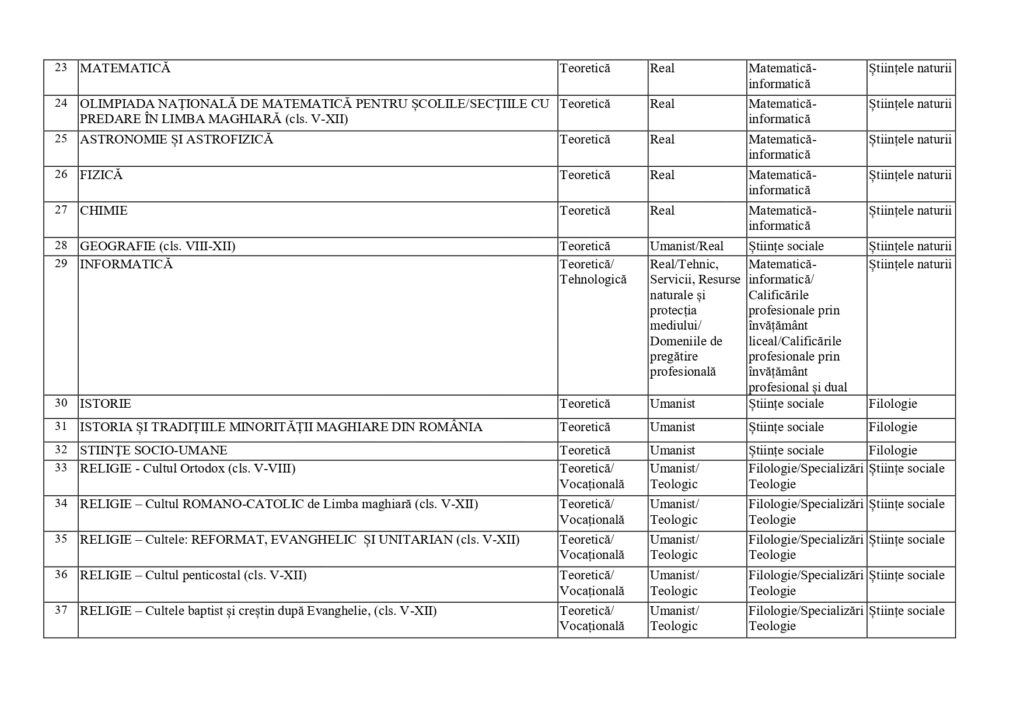 | | | | | | |
|---|---|---|---|---|---|
| 23 | MATEMATICĂ | Teoretică | Real | Matematică-informatică | Științele naturii |
| 24 | OLIMPIADA NAȚIONALĂ DE MATEMATICĂ PENTRU ȘCOLILE/SECȚIILE CU PREDARE ÎN LIMBA MAGHIARĂ (cls. V-XII) | Teoretică | Real | Matematică-informatică | Științele naturii |
| 25 | ASTRONOMIE ȘI ASTROFIZICĂ | Teoretică | Real | Matematică-informatică | Științele naturii |
| 26 | FIZICĂ | Teoretică | Real | Matematică-informatică | Științele naturii |
| 27 | CHIMIE | Teoretică | Real | Matematică-informatică | Științele naturii |
| 28 | GEOGRAFIE (cls. VIII-XII) | Teoretică | Umanist/Real | Științe sociale | Științele naturii |
| 29 | INFORMATICĂ | Teoretică/ Tehnologică | Real/Tehnic, Servicii, Resurse naturale și protecția mediului/ Domeniile de pregătire profesională | Matematică-informatică/ Calificările profesionale prin învățământ liceal/Calificările profesionale prin învățământ profesional și dual | Științele naturii |
| 30 | ISTORIE | Teoretică | Umanist | Științe sociale | Filologie |
| 31 | ISTORIA ȘI TRADIȚIILE MINORITĂȚII MAGHIARE DIN ROMÂNIA | Teoretică | Umanist | Științe sociale | Filologie |
| 32 | STIINȚE SOCIO-UMANE | Teoretică | Umanist | Științe sociale | Filologie |
| 33 | RELIGIE - Cultul Ortodox (cls. V-VIII) | Teoretică/ Vocațională | Umanist/ Teologic | Filologie/Specializări Teologie | Științe sociale |
| 34 | RELIGIE – Cultul ROMANO-CATOLIC de Limba maghiară (cls. V-XII) | Teoretică/ Vocațională | Umanist/ Teologic | Filologie/Specializări Teologie | Științe sociale |
| 35 | RELIGIE – Cultele: REFORMAT, EVANGHELIC ȘI UNITARIAN (cls. V-XII) | Teoretică/ Vocațională | Umanist/ Teologic | Filologie/Specializări Teologie | Științe sociale |
| 36 | RELIGIE – Cultul penticostal (cls. V-XII) | Teoretică/ Vocațională | Umanist/ Teologic | Filologie/Specializări Teologie | Științe sociale |
| 37 | RELIGIE – Cultele baptist și creștin după Evanghelie, (cls. V-XII) | Teoretică/ Vocațională | Umanist/ Teologic | Filologie/Specializări Teologie | Științe sociale |